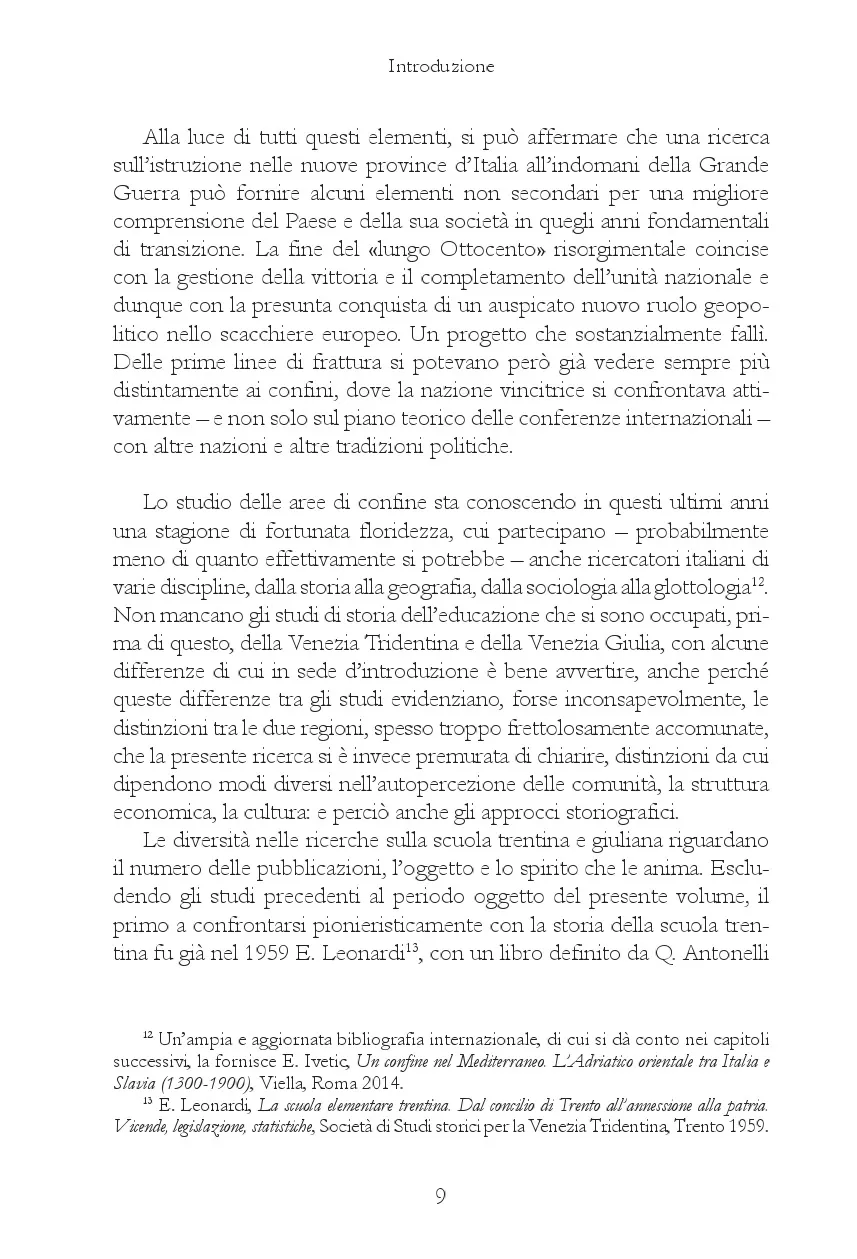 Introduzione

Alla luce di tutti questi elementi, si può affermare che una ricerca sull'istruzione nelle nuove province d'Italia all'indomani della Grande Guerra può fornire alcuni elementi non secondari per una migliore comprensione del Paese e della sua società in quegli anni fondamentali di transizione. La fine del «lungo Ottocento» risorgimentale coincise con la gestione della vittoria e il completamento dell'unità nazionale e dunque con la presunta conquista di un auspicato nuovo ruolo geopolitico nello scacchiere europeo. Un progetto che sostanzialmente fallì. Delle prime linee di frattura si potevano però già vedere sempre più distintamente ai confini, dove la nazione vincitrice si confrontava attivamente – e non solo sul piano teorico delle conferenze internazionali – con altre nazioni e altre tradizioni politiche.

Lo studio delle aree di confine sta conoscendo in questi ultimi anni una stagione di fortunata floridezza, cui partecipano – probabilmente meno di quanto effettivamente si potrebbe – anche ricercatori italiani di varie discipline, dalla storia alla geografia, dalla sociologia alla glottologia$^{12}$. Non mancano gli studi di storia dell'educazione che si sono occupati, prima di questo, della Venezia Tridentina e della Venezia Giulia, con alcune differenze di cui in sede d'introduzione è bene avvertire, anche perché queste differenze tra gli studi evidenziano, forse inconsapevolmente, le distinzioni tra le due regioni, spesso troppo frettolosamente accomunate, che la presente ricerca si è invece premurata di chiarire, distinzioni da cui dipendono modi diversi nell'autopercezione delle comunità, la struttura economica, la cultura: e perciò anche gli approcci storiografici.

Le diversità nelle ricerche sulla scuola trentina e giuliana riguardano il numero delle pubblicazioni, l'oggetto e lo spirito che le anima. Escludendo gli studi precedenti al periodo oggetto del presente volume, il primo a confrontarsi pionieristicamente con la storia della scuola trentina fu già nel 1959 E. Leonardi$^{13}$, con un libro definito da Q. Antonelli

$^{12}$ Un'ampia e aggiornata bibliografia internazionale, di cui si dà conto nei capitoli successivi, la fornisce E. Ivetic, Un confine nel Mediterraneo. L'Adriatico orientale tra Italia e Slavia (1300-1900), Viella, Roma 2014.

$^{13}$ E. Leonardi, La scuola elementare trentina. Dal concilio di Trento all'annessione alla patria. Vicende, legislazione, statistiche, Società di Studi storici per la Venezia Tridentina, Trento 1959.

9